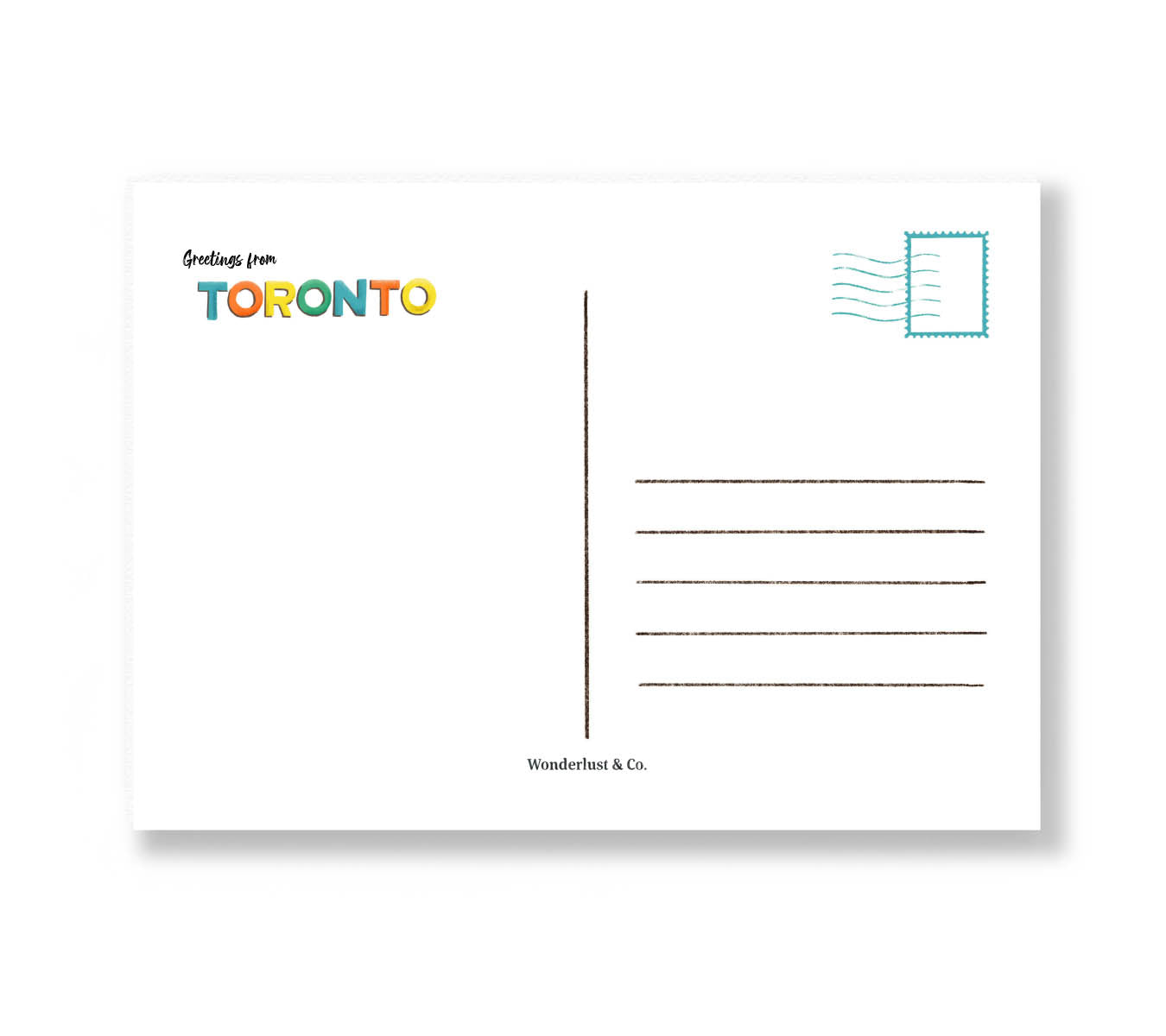 Greetings from
TORONTO

____
____
____
____
____

Wonderlust & Co.